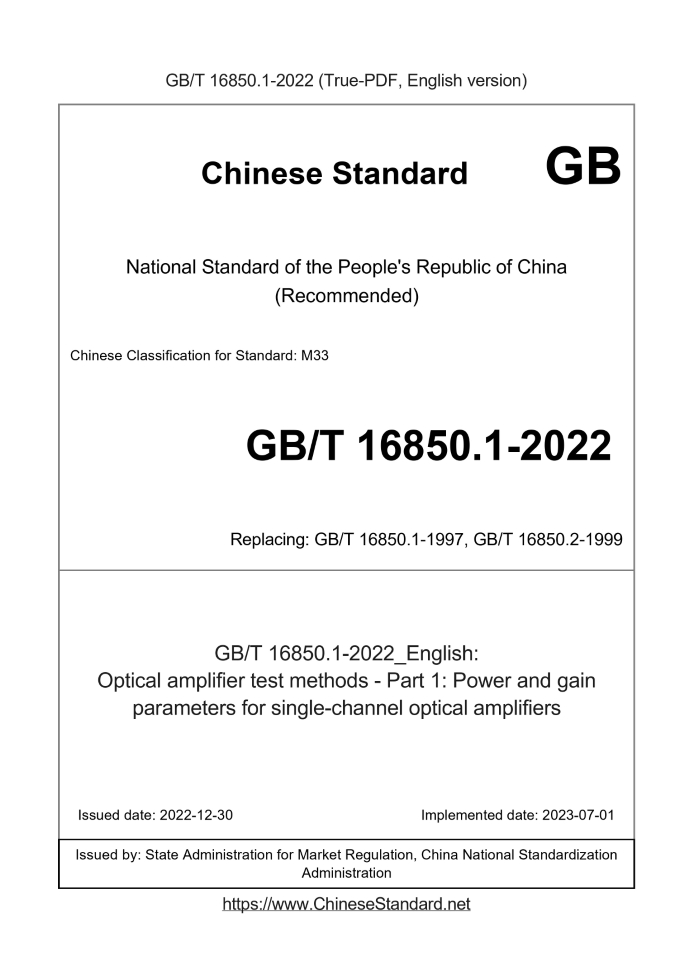 GB/T 16850.1-2022 (True-PDF, English version)

Chinese Standard GB

National Standard of the People's Republic of China
(Recommended)

Chinese Classification for Standard: M33

GB/T 16850.1-2022

Replacing: GB/T 16850.1-1997, GB/T 16850.2-1999

GB/T 16850.1-2022_English:
Optical amplifier test methods - Part 1: Power and gain parameters for single-channel optical amplifiers

Issued date: 2022-12-30

Implemented date: 2023-07-01

Issued by: State Administration for Market Regulation, China National Standardization Administration

https://www.ChineseStandard.net